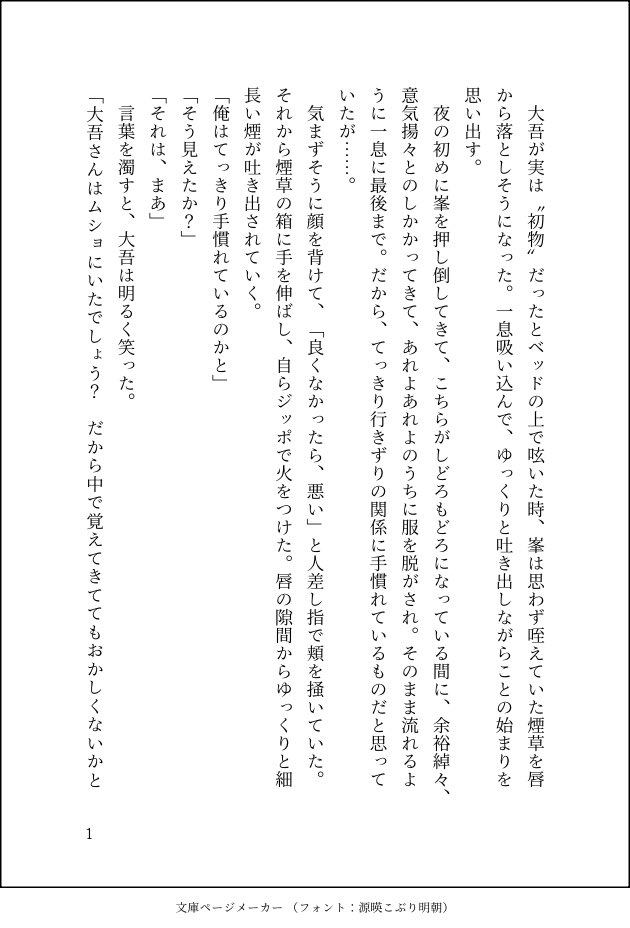 大吾が実は〝初物〟だったとベッドの上で呟いた時、峯は思わず咥えていた煙草を唇から落としそうになった。一息吸い込んで、ゆっくりと吐き出しながらことの始まりを思い出す。

夜の初めに峯を押し倒してきて、こちらがしどろもどろになっている間に、余裕綽々、意気揚々とのしかかってきて、あれよあれよのうちに服を脱がされ。そのまま流れるように一息に最後まで。だから、てっきり行きずりの関係に手慣れているものだと思っていたが……。

気まずそうに顔を背けて、「良くなかったら、悪い」と人差し指で頬を掻いていた。それから煙草の箱に手を伸ばし、自らジッポで火をつけた。唇の隙間からゆっくりと細長い煙が吐き出されていく。

「俺はてっきり手慣れているのかと」
「そう見えたか？」
「それは、まあ」
言葉を濁すと、大吾は明るく笑った。
「大吾さんはムショにいたでしょう？　だから中で覚えてきててもおかしくないかと

1

文庫ページメーカー（フォント：源暎こぶり明朝）